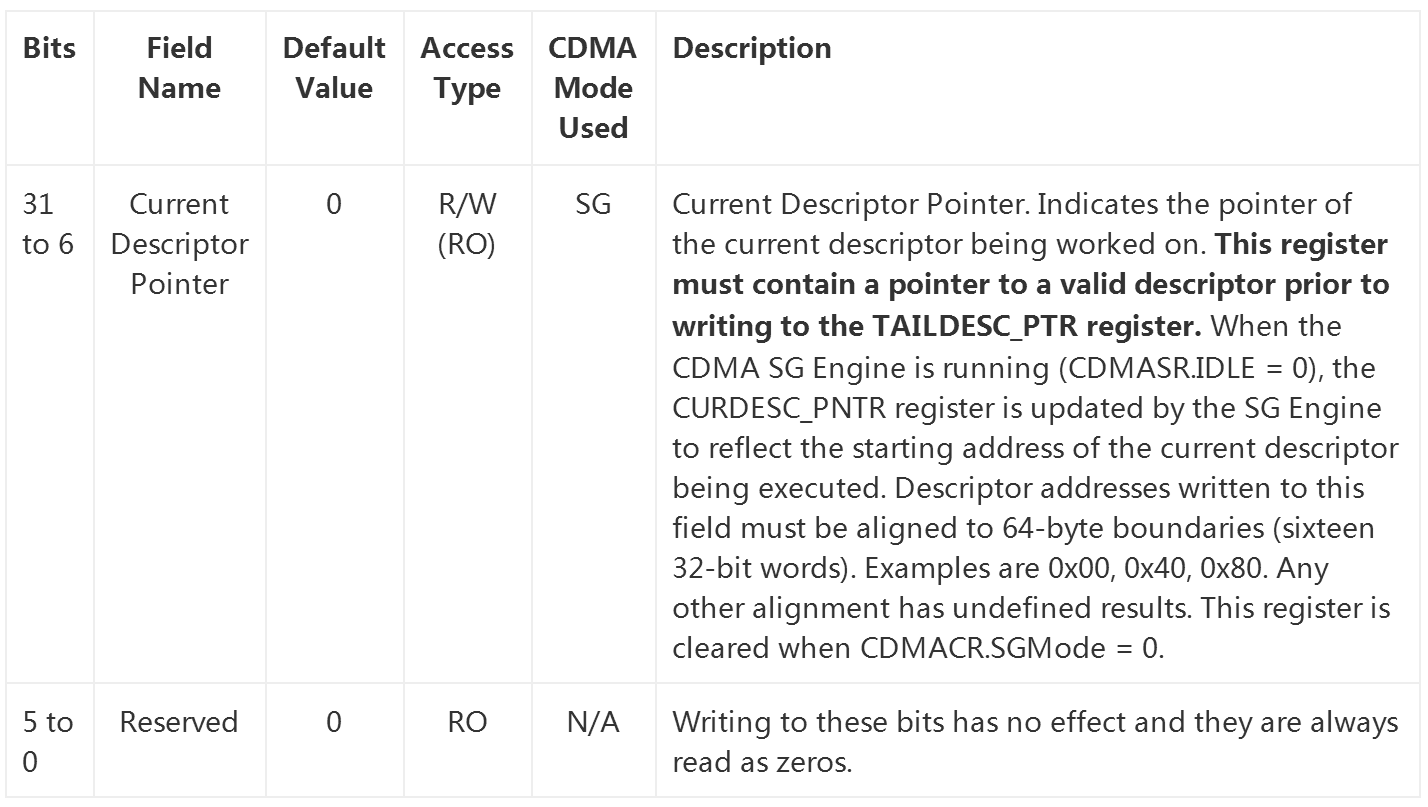 | Bits | Field Name | Default Value | Access Type | CDMA Mode Used | Description |
|---|---|---|---|---|---|
| 31 to 6 | Current Descriptor Pointer | 0 | R/W (RO) | SG | Current Descriptor Pointer. Indicates the pointer of the current descriptor being worked on. This register must contain a pointer to a valid descriptor prior to writing to the TAILDESC_PTR register. When the CDMA SG Engine is running (CDMASR.IDLE = 0), the CURDESC_PNTR register is updated by the SG Engine to reflect the starting address of the current descriptor being executed. Descriptor addresses written to this field must be aligned to 64-byte boundaries (sixteen 32-bit words). Examples are 0x00, 0x40, 0x80. Any other alignment has undefined results. This register is cleared when CDMACR.SGMode = 0. |
| 5 to 0 | Reserved | 0 | RO | N/A | Writing to these bits has no effect and they are always read as zeros. |